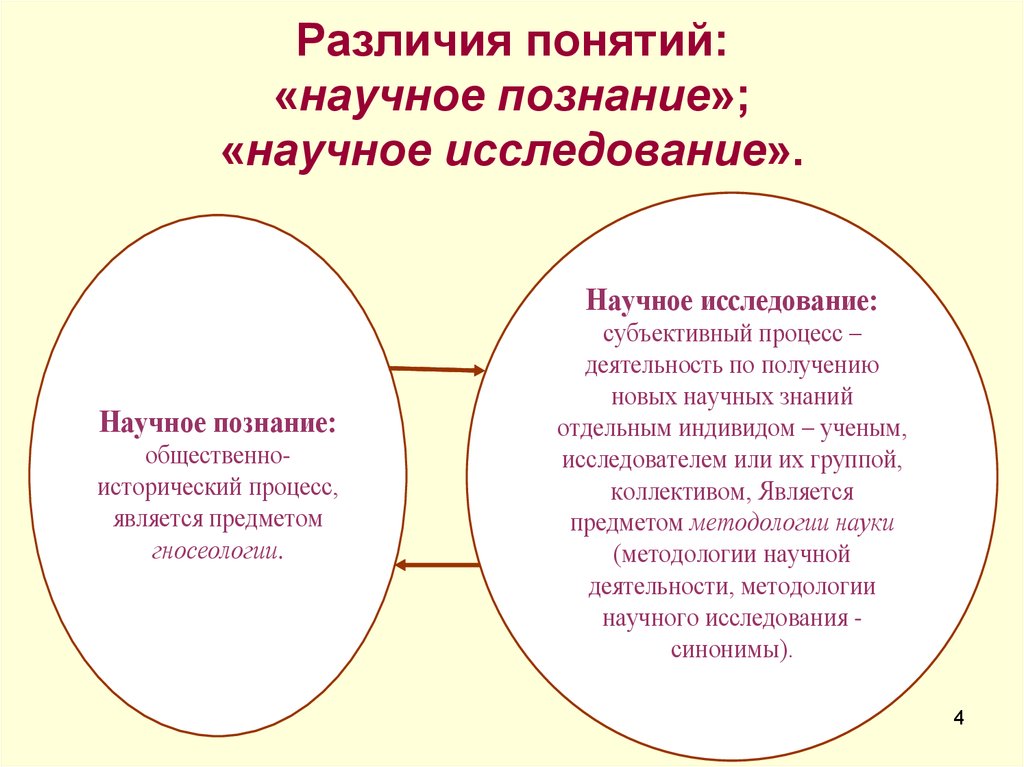 Различия понятий: «научное познание»; «научное исследование».

Научное познание: общественно-исторический процесс, является предметом гносеологии.

Научное исследование: субъективный процесс – деятельность по получению новых научных знаний отдельным индивидом – ученым, исследователем или их группой, коллективом, Является предметом методологии науки (методологии научной деятельности, методологии научного исследования - синонимы).

4